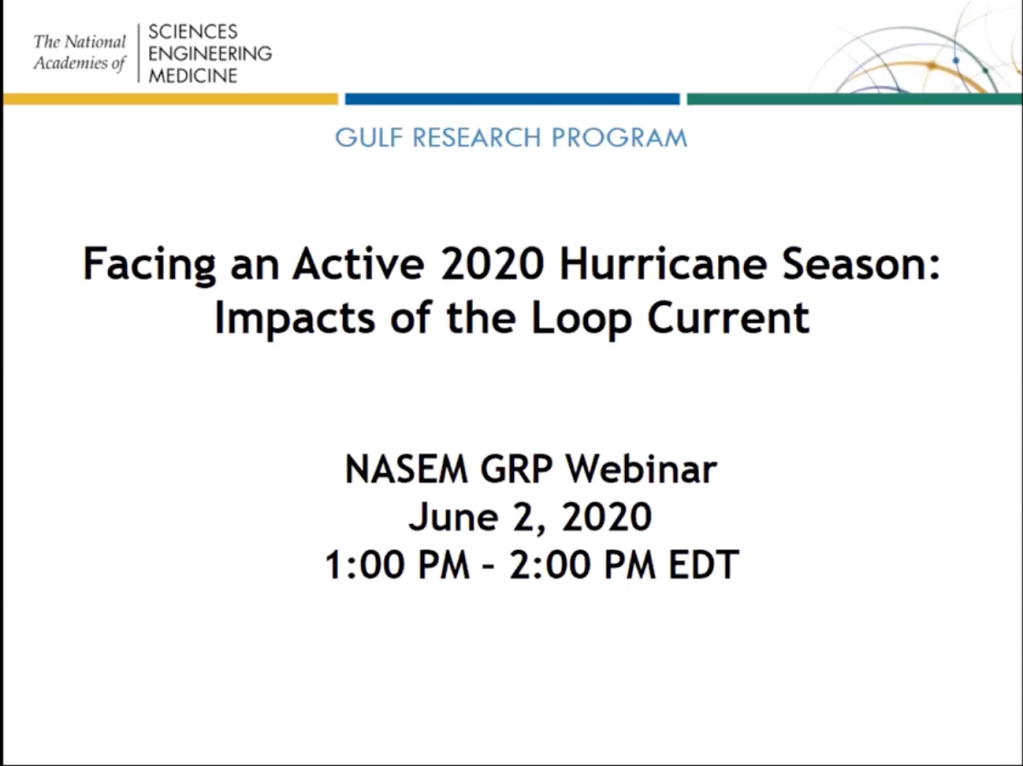 The National Academies of SCIENCES ENGINEERING MEDICINE

GULF RESEARCH PROGRAM

Facing an Active 2020 Hurricane Season: Impacts of the Loop Current

NASEM GRP Webinar
June 2, 2020
1:00 PM – 2:00 PM EDT